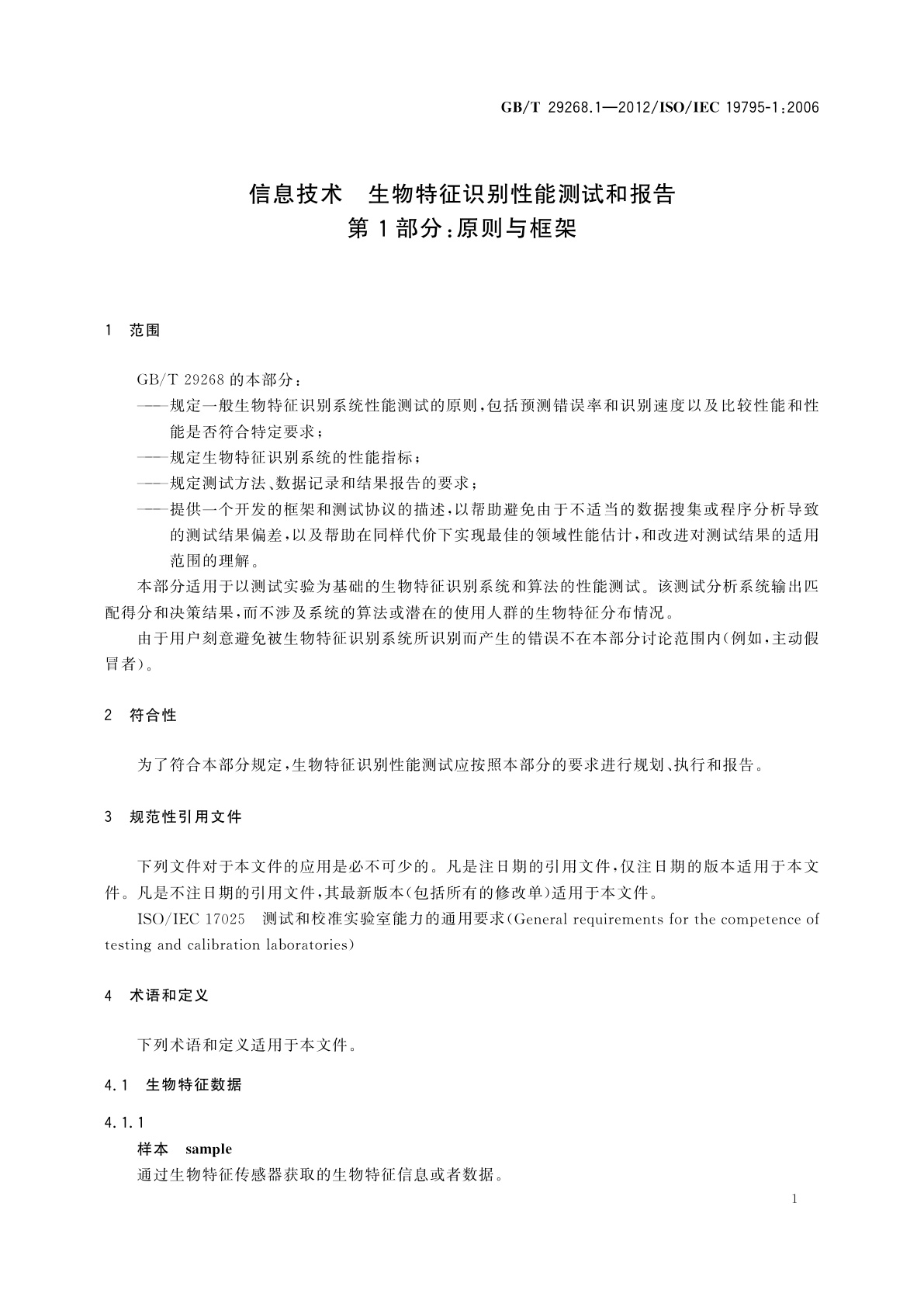 GB/T 29268.1—2012/ISO/IEC 19795-1:2006

信息技术　生物特征识别性能测试和报告
第1部分:原则与框架

1　范围

GB/T 29268的本部分:
——规定一般生物特征识别系统性能测试的原则,包括预测错误率和识别速度以及比较性能和性能是否符合特定要求;
——规定生物特征识别系统的性能指标;
——规定测试方法、数据记录和结果报告的要求;
——提供一个开发的框架和测试协议的描述,以帮助避免由于不适当的数据搜集或程序分析导致的测试结果偏差,以及帮助在同样代价下实现最佳的领域性能估计,和改进对测试结果的适用范围的理解。

本部分适用于以测试实验为基础的生物特征识别系统和算法的性能测试。该测试分析系统输出匹配得分和决策结果,而不涉及系统的算法或潜在的使用人群的生物特征分布情况。

由于用户刻意避免被生物特征识别系统所识别而产生的错误不在本部分讨论范围内(例如,主动假冒者)。

2　符合性

为了符合本部分规定,生物特征识别性能测试应按照本部分的要求进行规划、执行和报告。

3　规范性引用文件

下列文件对于本文件的应用是必不可少的。凡是注日期的引用文件,仅注日期的版本适用于本文件。凡是不注日期的引用文件,其最新版本(包括所有的修改单)适用于本文件。

ISO/IEC 17025　测试和校准实验室能力的通用要求(General requirements for the competence of testing and calibration laboratories)

4　术语和定义

下列术语和定义适用于本文件。

4.1　生物特征数据

4.1.1
样本　sample
通过生物特征传感器获取的生物特征信息或者数据。

1